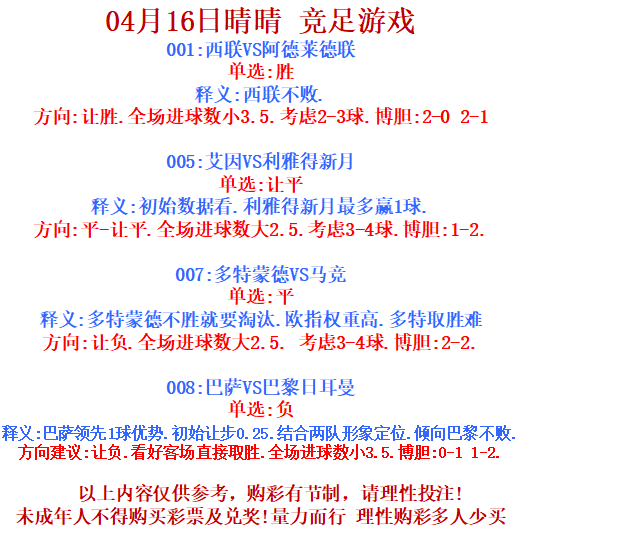 04月16日晴晴 竞足游戏
001:西联VS阿德莱德联
单选:胜
释义:西联不败.
方向:让胜.全场进球数小3.5.考虑2-3球.博胆:2-0 2-1

005:艾因VS利雅得新月
单选:让平
释义:初始数据看.利雅得新月最多赢1球.
方向:平-让平.全场进球数大2.5.考虑3-4球.博胆:1-2.

007:多特蒙德VS马竞
单选:平
释义:多特蒙德不胜就要淘汰.欧指权重高.多特取胜难
方向:让负.全场进球数大2.5. 考虑3-4球.博胆:2-2.

008:巴萨VS巴黎日耳曼
单选:负
释义:巴萨领先1球优势.初始让步0.25.结合两队形象定位.倾向巴黎不败.
方向建议:让负.看好客场直接取胜.全场进球数小3.5.博胆:0-1 1-2.

以上内容仅供参考，购彩有节制，请理性投注!
未成年人不得购买彩票及兑奖!量力而行 理性购彩多人少买